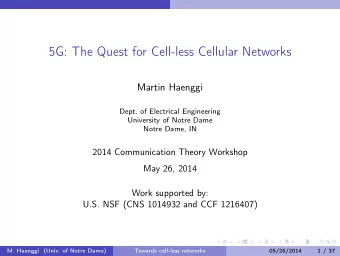 5G: The Quest for Cell-less Cellular Networks

Martin Haenggi

Dept. of Electrical Engineering
University of Notre Dame
Notre Dame, IN

2014 Communication Theory Workshop

May 26, 2014

Work supported by:
U.S. NSF (CNS 1014932 and CCF 1216407)

M. Haenggi (Univ. of Notre Dame) Towards cell-less networks 05/26/2014 1 / 37